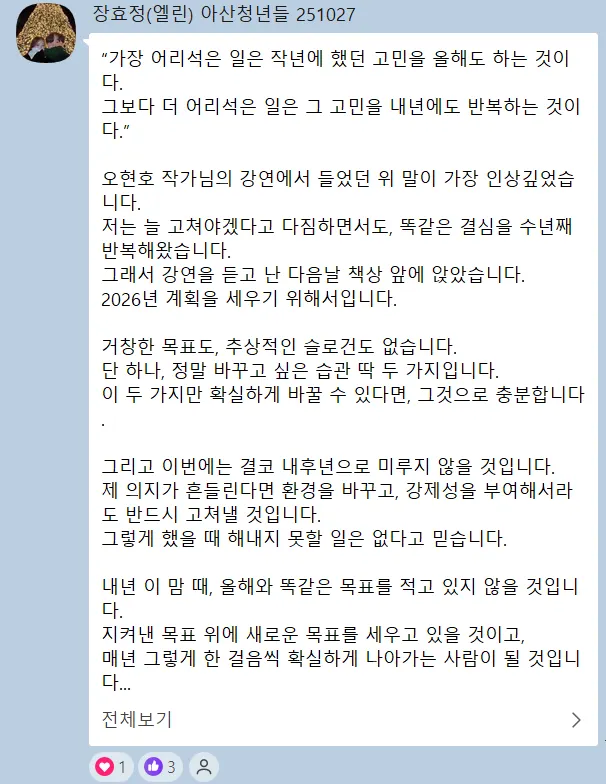 장효정(엘린) 아산청년들 251027

“가장 어리석은 일은 작년에 했던 고민을 올해도 하는 것이다.
그보다 더 어리석은 일은 그 고민을 내년에도 반복하는 것이다.”

오현호 작가님의 강연에서 들었던 위 말이 가장 인상깊었습니다.
저는 늘 고쳐야겠다고 다짐하면서도, 똑같은 결심을 수년째 반복해왔습니다.
그래서 강연을 듣고 난 다음날 책상 앞에 앉았습니다.
2026년 계획을 세우기 위해서입니다.

거창한 목표도, 추상적인 슬로건도 없습니다.
단 하나, 정말 바꾸고 싶은 습관 딱 두 가지입니다.
이 두 가지만 확실하게 바꿀 수 있다면, 그것으로 충분합니다.

그리고 이번에는 결코 내후년으로 미루지 않을 것입니다.
제 의지가 흔들린다면 환경을 바꾸고, 강제성을 부여해서라도 반드시 고쳐낼 것입니다.
그렇게 했을 때 해내지 못할 일은 없다고 믿습니다.

내년 이 맘 때, 올해와 똑같은 목표를 적고 있지 않을 것입니다.
지켜낸 목표 위에 새로운 목표를 세우고 있을 것이고,
매년 그렇게 한 걸음씩 확실하게 나아가는 사람이 될 것입니다...

전체보기

1 3